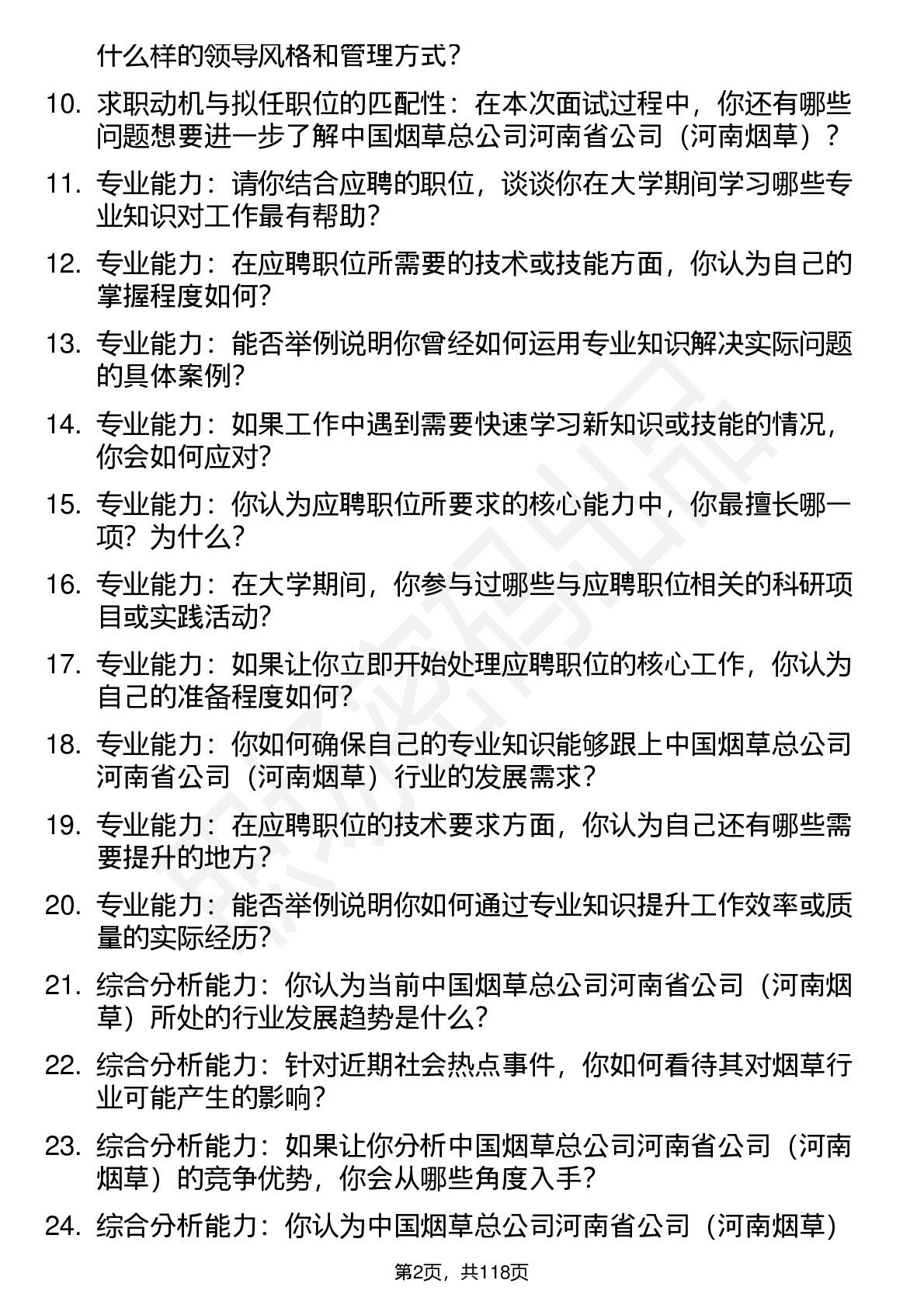 什么样的领导风格和管理方式？

10. 求职动机与拟任职位的匹配性：在本次面试过程中，你还有哪些问题想要进一步了解中国烟草总公司河南省公司（河南烟草）？

11. 专业能力：请你结合应聘的职位，谈谈你在大学期间学习哪些专业知识对工作最有帮助？

12. 专业能力：在应聘职位所需要的技术或技能方面，你认为自己的掌握程度如何？

13. 专业能力：能否举例说明你曾经如何运用专业知识解决实际问题的具体案例？

14. 专业能力：如果工作中遇到需要快速学习新知识或技能的情况，你会如何应对？

15. 专业能力：你认为应聘职位所要求的核心能力中，你最擅长哪一项？为什么？

16. 专业能力：在大学期间，你参与过哪些与应聘职位相关的科研项目或实践活动？

17. 专业能力：如果让你立即开始处理应聘职位的核心工作，你认为自己的准备程度如何？

18. 专业能力：你如何确保自己的专业知识能够跟上中国烟草总公司河南省公司（河南烟草）行业的发展需求？

19. 专业能力：在应聘职位的技术要求方面，你认为自己还有哪些需要提升的地方？

20. 专业能力：能否举例说明你如何通过专业知识提升工作效率或质量的实际经历？

21. 综合分析能力：你认为当前中国烟草总公司河南省公司（河南烟草）所处的行业发展趋势是什么？

22. 综合分析能力：针对近期社会热点事件，你如何看待其对烟草行业可能产生的影响？

23. 综合分析能力：如果让你分析中国烟草总公司河南省公司（河南烟草）的竞争优势，你会从哪些角度入手？

24. 综合分析能力：你认为中国烟草总公司河南省公司（河南烟草）

第2页，共118页